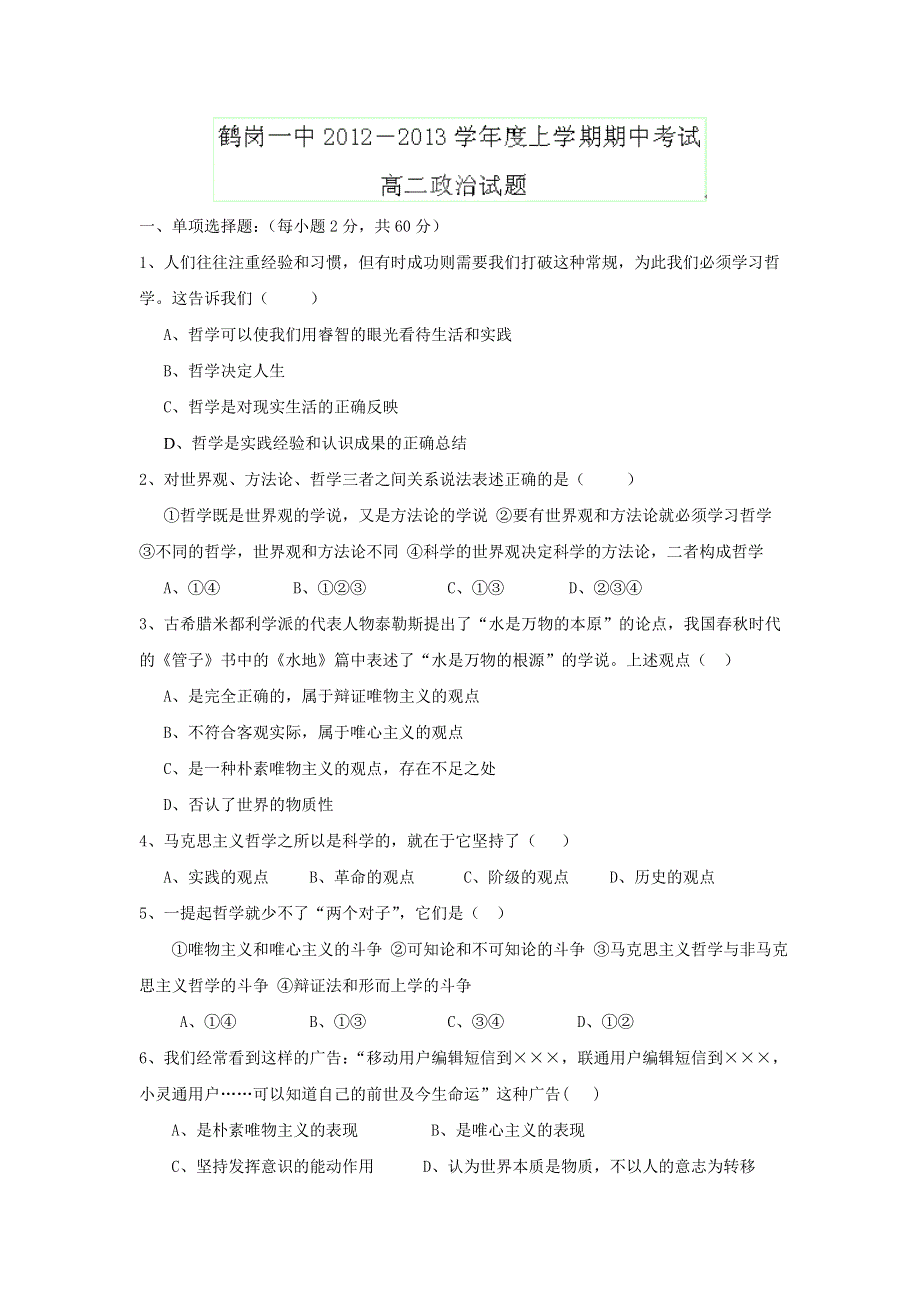 鹤岗一中 2012－2013 学年度上学期期中考试

高二政治试题

一、单项选择题：（每小题 2 分，共 60 分）

1、人们往往注重经验和习惯，但有时成功则需要我们打破这种常规，为此我们必须学习哲学。这告诉我们（　　）

A、哲学可以使我们用睿智的眼光看待生活和实践

B、哲学决定人生

C、哲学是对现实生活的正确反映

D、哲学是实践经验和认识成果的正确总结

2、对世界观、方法论、哲学三者之间关系说法表述正确的是（　　）

①哲学既是世界观的学说，又是方法论的学说 ②要有世界观和方法论就必须学习哲学 ③不同的哲学，世界观和方法论不同 ④科学的世界观决定科学的方法论，二者构成哲学

A、①④　　B、①②③　　C、①③　　D、②③④

3、古希腊米都利学派的代表人物泰勒斯提出了“水是万物的本原”的论点，我国春秋时代的《管子》书中的《水地》篇中表述了“水是万物的根源”的学说。上述观点（　）

A、是完全正确的，属于辩证唯物主义的观点

B、不符合客观实际，属于唯心主义的观点

C、是一种朴素唯物主义的观点，存在不足之处

D、否认了世界的物质性

4、马克思主义哲学之所以是科学的，就在于它坚持了（　　）

A、实践的观点　　B、革命的观点　　C、阶级的观点　　D、历史的观点

5、一提起哲学就少不了“两个对子”，它们是（　）

①唯物主义和唯心主义的斗争 ②可知论和不可知论的斗争 ③马克思主义哲学与非马克思主义哲学的斗争 ④辩证法和形而上学的斗争

A、①④　　B、①③　　C、③④　　D、①②

6、我们经常看到这样的广告：“移动用户编辑短信到×××，联通用户编辑短信到×××，小灵通用户……可以知道自己的前世及今生命运”这种广告（　）

A、是朴素唯物主义的表现　　B、是唯心主义的表现

C、坚持发挥意识的能动作用　　D、认为世界本质是物质，不以人的意志为转移